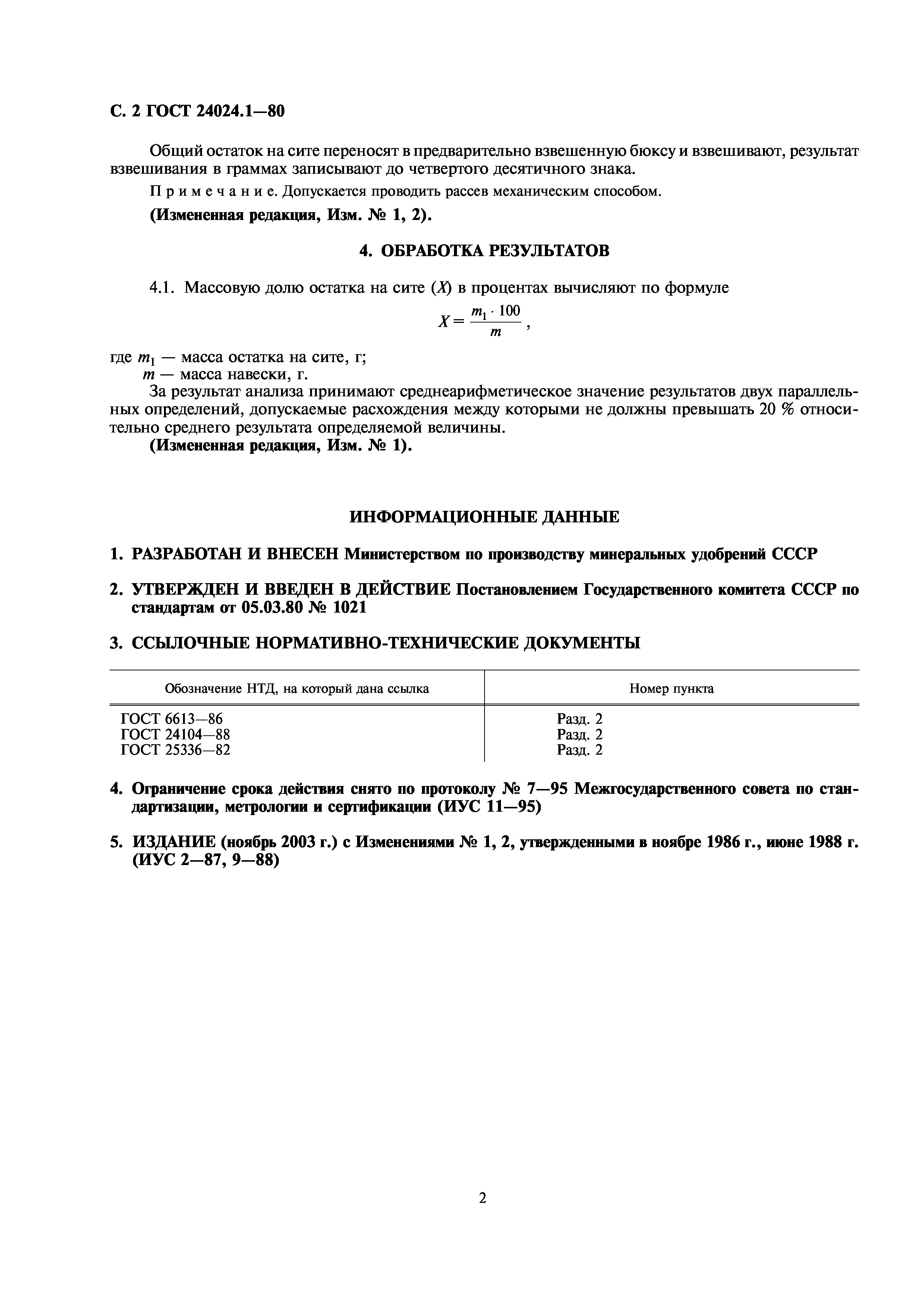 С. 2 ГОСТ 24024.1—80

Общий остаток на сите переносят в предварительно взвешенную бюксу и взвешивают, результат взвешивания в граммах записывают до четвертого десятичного знака.

Примечание. Допускается проводить рассев механическим способом.

(Измененная редакция, Изм. № 1, 2).

4. ОБРАБОТКА РЕЗУЛЬТАТОВ

4.1. Массовую долю остатка на сите ($X$) в процентах вычисляют по формуле

$X = \frac{m_1 \cdot 100}{m}$,

где $m_1$ — масса остатка на сите, г;
$m$ — масса навески, г.

За результат анализа принимают среднеарифметическое значение результатов двух параллельных определений, допускаемые расхождения между которыми не должны превышать 20 % относительно среднего результата определяемой величины.

(Измененная редакция, Изм. № 1).

ИНФОРМАЦИОННЫЕ ДАННЫЕ

1. РАЗРАБОТАН И ВНЕСЕН Министерством по производству минеральных удобрений СССР

2. УТВЕРЖДЕН И ВВЕДЕН В ДЕЙСТВИЕ Постановлением Государственного комитета СССР по стандартам от 05.03.80 № 1021

3. ССЫЛОЧНЫЕ НОРМАТИВНО-ТЕХНИЧЕСКИЕ ДОКУМЕНТЫ

| Обозначение НТД, на который дана ссылка | Номер пункта |
|---|---|
| ГОСТ 6613—86 | Разд. 2 |
| ГОСТ 24104—88 | Разд. 2 |
| ГОСТ 25336—82 | Разд. 2 |

4. Ограничение срока действия снято по протоколу № 7—95 Межгосударственного совета по стандартизации, метрологии и сертификации (ИУС 11—95)

5. ИЗДАНИЕ (ноябрь 2003 г.) с Изменениями № 1, 2, утвержденными в ноябре 1986 г., июне 1988 г. (ИУС 2—87, 9—88)

2